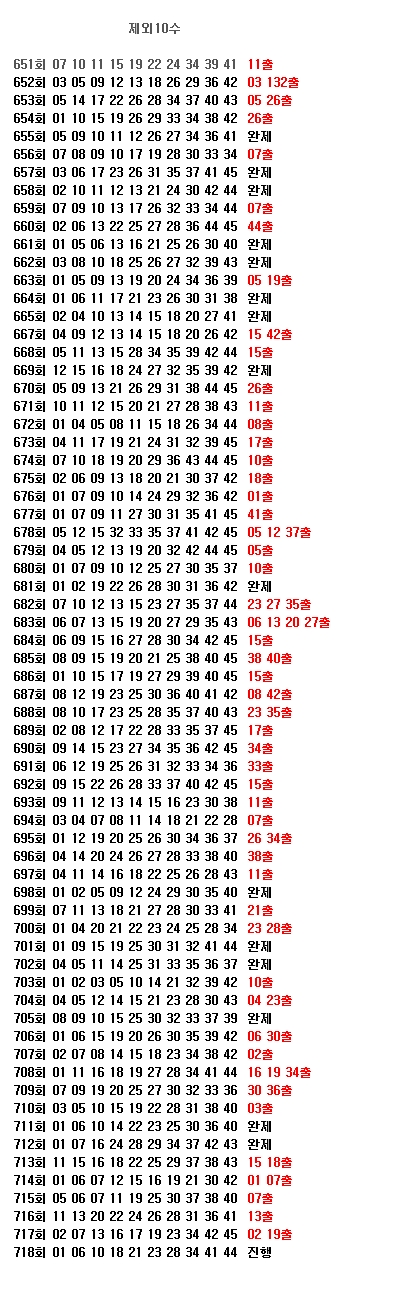 제외10수

651회 07 10 11 15 19 22 24 34 39 41 11출
652회 03 05 09 12 13 18 26 29 36 42 03 132출
653회 05 14 17 22 26 28 34 37 40 43 05 26출
654회 01 10 15 19 26 29 33 34 38 42 26출
655회 05 09 10 11 12 26 27 34 36 41 완제
656회 07 08 09 10 17 19 28 30 33 34 07출
657회 03 06 17 23 26 31 35 37 41 45 완제
658회 02 10 11 12 13 21 24 30 42 44 완제
659회 07 09 10 13 17 26 32 33 34 44 07출
660회 02 06 13 22 25 27 28 36 44 45 44출
661회 01 05 06 13 16 21 25 26 30 40 완제
662회 03 08 10 18 25 26 27 32 39 43 완제
663회 01 05 09 13 19 20 24 34 36 39 05 19출
664회 01 06 11 17 21 23 26 30 31 38 완제
665회 02 04 10 13 14 15 18 20 27 41 완제
667회 04 09 12 13 14 15 18 20 26 42 15 42출
668회 05 11 13 15 28 34 35 39 42 44 15출
669회 12 15 16 18 24 27 32 35 39 42 완제
670회 05 09 13 21 26 29 31 38 44 45 26출
671회 10 11 12 15 20 21 27 28 38 43 11출
672회 01 04 05 08 11 15 18 26 34 44 08출
673회 04 11 17 19 21 24 31 32 39 45 17출
674회 07 10 18 19 20 29 36 43 44 45 10출
675회 02 06 09 13 18 20 21 30 37 42 18출
676회 01 07 09 10 14 24 29 32 36 42 01출
677회 01 07 09 11 27 30 31 35 41 45 41출
678회 05 12 15 32 33 35 37 41 42 45 05 12 37출
679회 04 05 12 13 19 20 32 42 44 45 05출
680회 01 07 09 10 12 25 27 30 35 37 10출
681회 01 02 19 22 26 28 30 31 36 42 완제
682회 07 10 12 13 15 23 27 35 37 44 23 27 35출
683회 06 07 13 15 19 20 27 29 35 43 06 13 20 27출
684회 06 09 15 16 27 28 30 34 42 45 15출
685회 08 09 15 19 20 21 25 38 40 45 38 40출
686회 01 10 15 17 19 27 29 39 40 45 15출
687회 08 12 19 23 25 30 36 40 41 42 08 42출
688회 08 10 17 23 25 28 35 37 40 43 23 35출
689회 02 08 12 17 22 28 33 35 37 45 17출
690회 09 14 15 23 27 34 35 36 42 45 34출
691회 06 12 19 25 26 31 32 33 34 36 33출
692회 09 15 22 26 28 33 37 40 42 45 15출
693회 09 11 12 13 14 15 16 23 30 38 11출
694회 03 04 07 08 11 14 18 21 22 28 07출
695회 01 12 19 20 25 26 30 34 36 37 26 34출
696회 04 14 20 24 26 27 28 33 38 40 38출
697회 04 11 14 16 18 22 25 26 28 43 11출
698회 01 02 05 09 12 24 29 30 35 40 완제
699회 07 11 13 18 21 27 28 30 33 41 21출
700회 01 04 20 21 22 23 24 25 28 34 23 28출
701회 01 09 15 19 25 30 31 32 41 44 완제
702회 04 05 11 14 25 31 33 35 36 37 완제
703회 01 02 03 05 10 14 21 32 39 42 10출
704회 04 05 12 14 15 21 23 28 30 43 04 23출
705회 08 09 10 15 25 30 32 33 37 39 완제
706회 01 06 15 19 20 26 30 35 39 42 06 30출
707회 02 07 08 14 15 18 23 34 38 42 02출
708회 01 11 16 18 19 27 28 34 41 44 16 19 34출
709회 07 09 19 20 25 27 30 32 33 36 30 36출
710회 03 05 10 15 19 22 28 31 38 40 03출
711회 01 06 10 14 22 23 25 30 36 40 완제
712회 01 07 16 24 28 29 34 37 42 43 완제
713회 11 15 16 18 22 25 29 37 38 43 15 18출
714회 01 06 07 12 15 16 19 21 30 42 01 07출
715회 05 06 07 11 19 25 30 37 38 40 07출
716회 11 13 20 22 24 26 28 31 36 41 13출
717회 02 07 13 16 17 19 23 34 42 45 02 19출
718회 01 06 10 18 21 23 28 34 41 44 진행